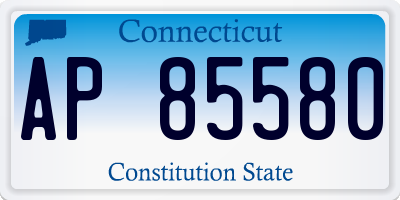 Connecticut

AP 85580

Constitution State